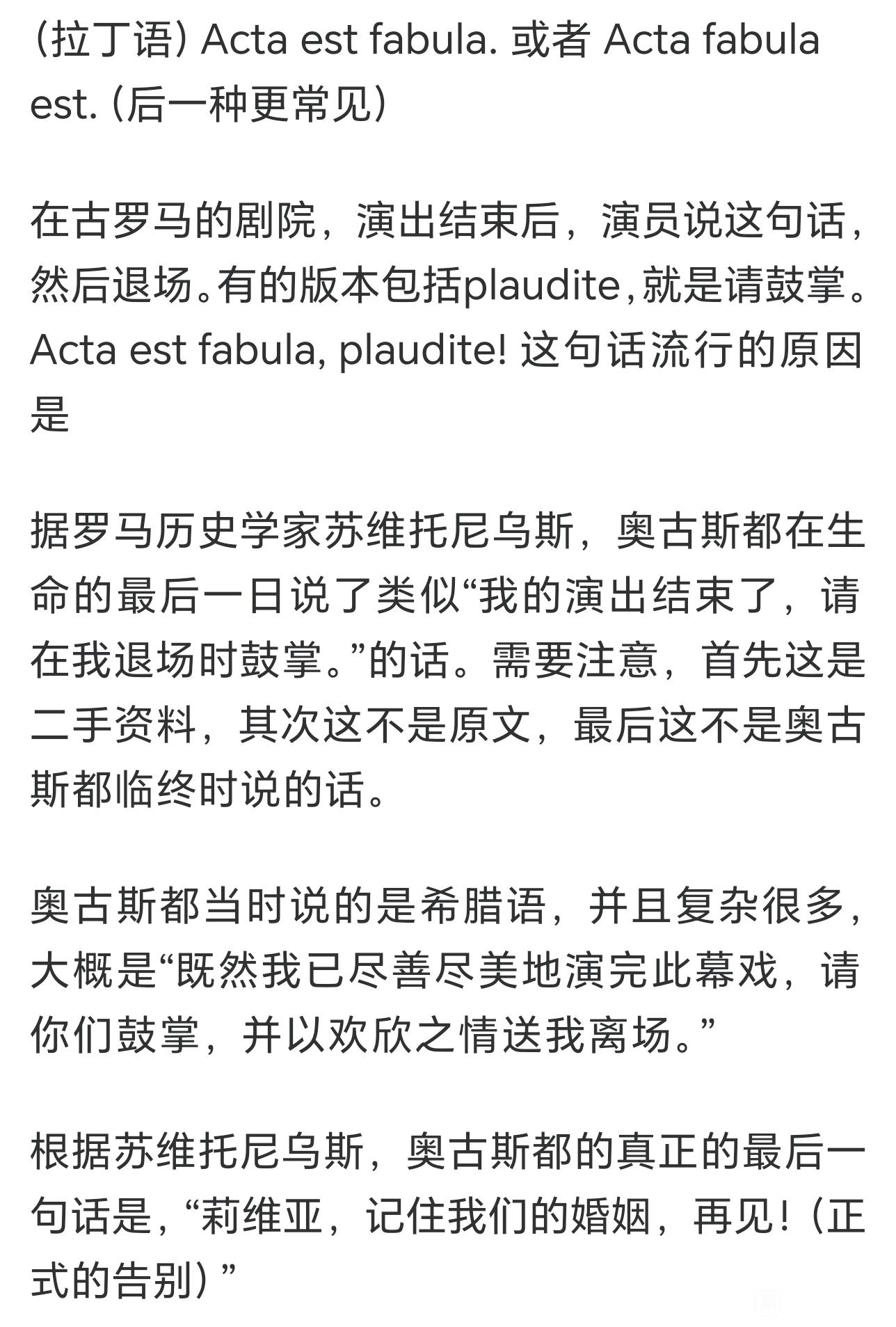 （拉丁语）Acta est fabula. 或者 Acta fabula est.（后一种更常见）

在古罗马的剧院，演出结束后，演员说这句话，然后退场。有的版本包括plaudite，就是请鼓掌。Acta est fabula, plaudite! 这句话流行的原因是

据罗马历史学家苏维托尼乌斯，奥古斯都在生命的最后一日说了类似“我的演出结束了，请在我退场时鼓掌。”的话。需要注意，首先这是二手资料，其次这不是原文，最后这不是奥古斯都临终时说的话。

奥古斯都当时说的是希腊语，并且复杂很多，大概是“既然我已尽善尽美地演完此幕戏，请你们鼓掌，并以欢欣之情送我离场。”

根据苏维托尼乌斯，奥古斯都的真正的最后一句话是，“莉维亚，记住我们的婚姻，再见！（正式的告别）”